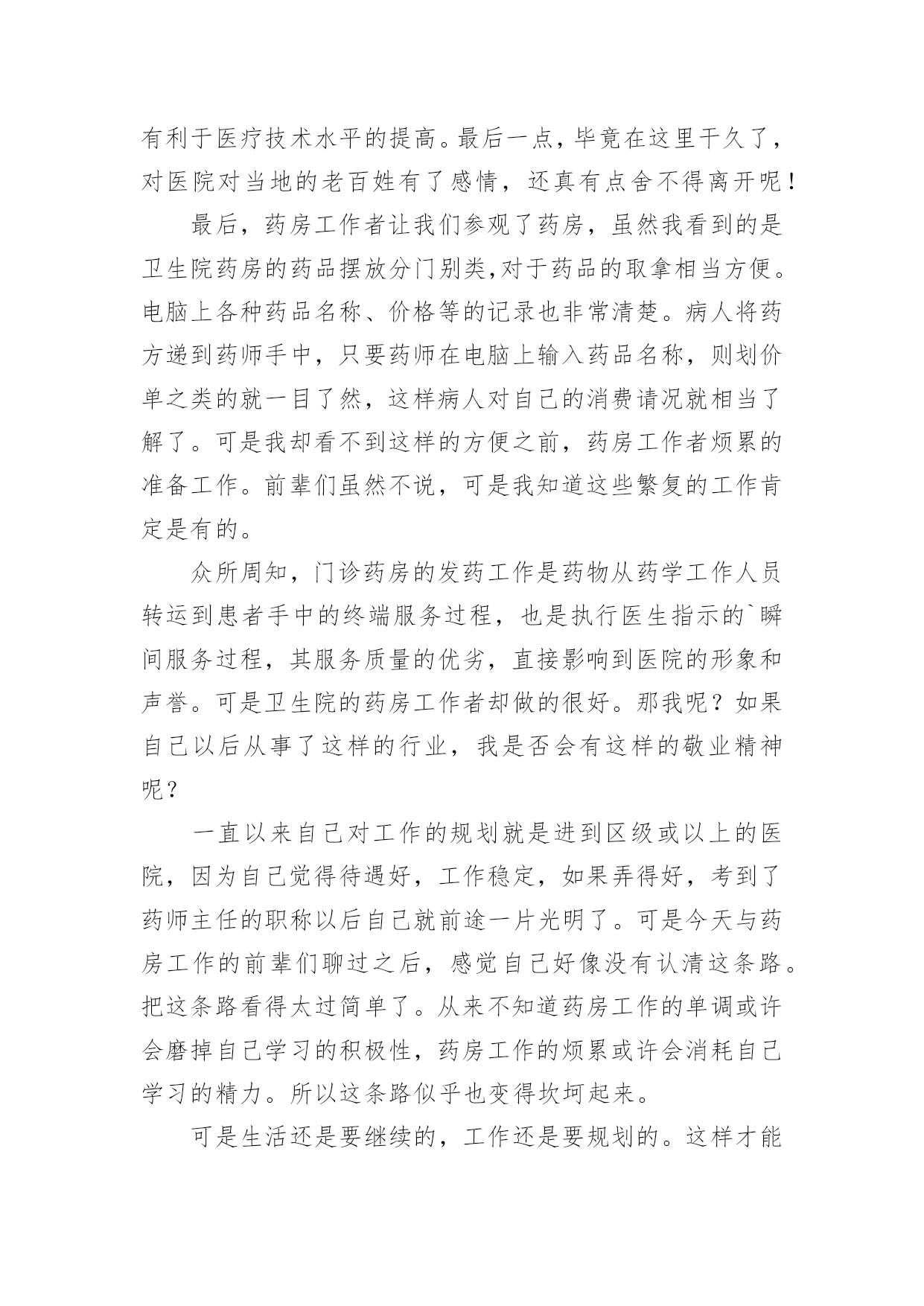 有利于医疗技术水平的提高。最后一点，毕竟在这里干久了，对医院对当地的老百姓有了感情，还真有点舍不得离开呢！

最后，药房工作者让我们参观了药房，虽然我看到的是卫生院药房的药品摆放分门别类,对于药品的取拿相当方便。电脑上各种药品名称、价格等的记录也非常清楚。病人将药方递到药师手中，只要药师在电脑上输入药品名称，则划价单之类的就一目了然，这样病人对自己的消费请况就相当了解了。可是我却看不到这样的方便之前，药房工作者烦累的准备工作。前辈们虽然不说，可是我知道这些繁复的工作肯定是有的。

众所周知，门诊药房的发药工作是药物从药学工作人员转运到患者手中的终端服务过程，也是执行医生指示的`瞬间服务过程，其服务质量的优劣，直接影响到医院的形象和声誉。可是卫生院的药房工作者却做的很好。那我呢？如果自己以后从事了这样的行业，我是否会有这样的敬业精神呢？

一直以来自己对工作的规划就是进到区级或以上的医院，因为自己觉得待遇好，工作稳定，如果弄得好，考到了药师主任的职称以后自己就前途一片光明了。可是今天与药房工作的前辈们聊过之后，感觉自己好像没有认清这条路。把这条路看得太过简单了。从来不知道药房工作的单调或许会磨掉自己学习的积极性，药房工作的烦累或许会消耗自己学习的精力。所以这条路似乎也变得坎坷起来。

可是生活还是要继续的，工作还是要规划的。这样才能